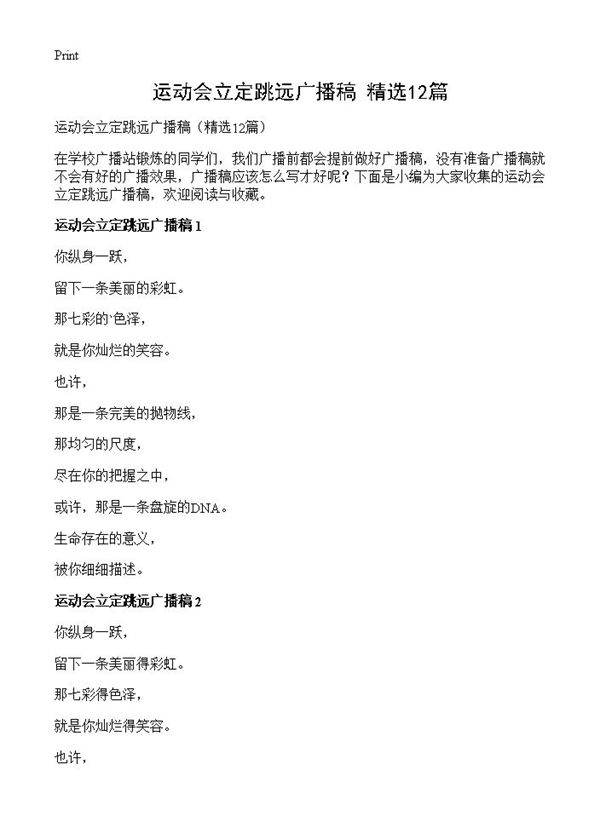 Print

运动会立定跳远广播稿 精选12篇

运动会立定跳远广播稿（精选12篇）

在学校广播站锻炼的同学们，我们广播前都会提前做好广播稿，没有准备广播稿就不会有好的广播效果，广播稿应该怎么写才好呢？下面是小编为大家收集的运动会立定跳远广播稿，欢迎阅读与收藏。

运动会立定跳远广播稿1

你纵身一跃，

留下一条美丽的彩虹。

那七彩的`色泽，

就是你灿烂的笑容。

也许，

那是一条完美的抛物线，

那均匀的尺度，

尽在你的把握之中，

或许，那是一条盘旋的DNA。

生命存在的意义，

被你细细描述。

运动会立定跳远广播稿2

你纵身一跃，

留下一条美丽得彩虹。

那七彩得色泽，

就是你灿烂得笑容。

也许，